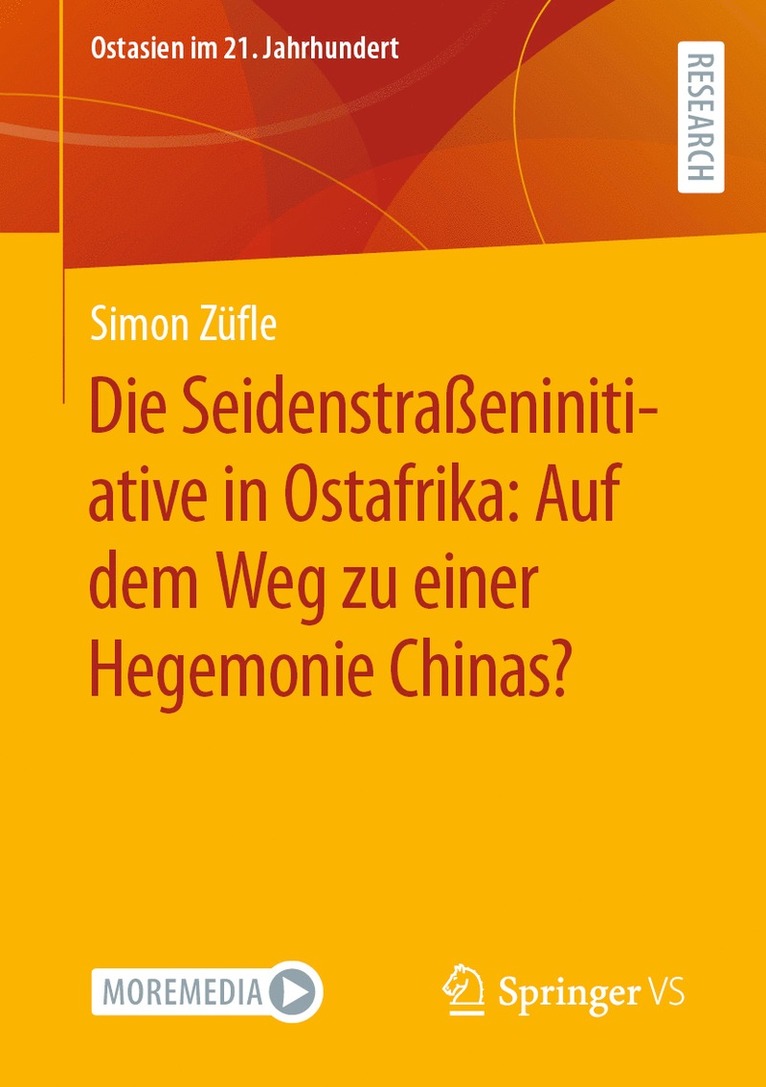 Ostasien im 21. Jahrhundert

RESEARCH

Simon Züfle

Die Seidenstraßeninitiative in Ostafrika: Auf dem Weg zu einer Hegemonie Chinas?

MOREMEDIA

Springer VS